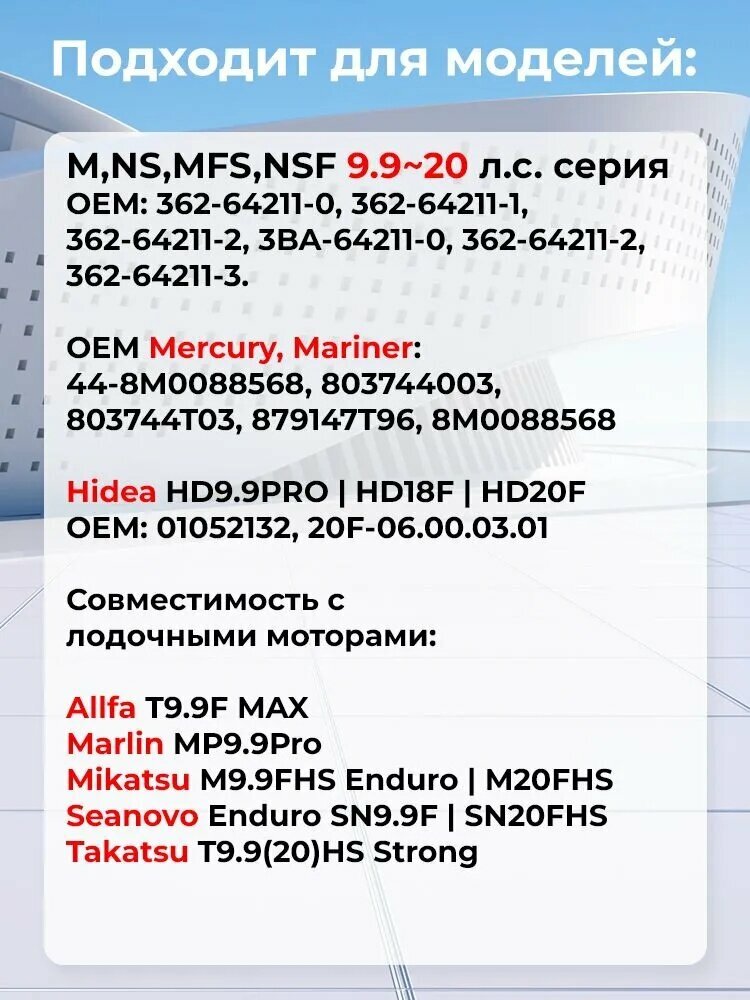 Подходит для моделей:

M,NS,MFS,NSF 9.9~20 л.с. серия
OEM: 362-64211-0, 362-64211-1, 362-64211-2, 3BA-64211-0, 362-64211-2, 362-64211-3.

OEM Mercury, Mariner:
44-8M0088568, 803744003, 803744T03, 879147T96, 8M0088568

Hidea HD9.9PRO | HD18F | HD20F
OEM: 01052132, 20F-06.00.03.01

Совместимость с лодочными моторами:

Allfa T9.9F MAX
Marlin MP9.9Pro
Mikatsu M9.9FHS Enduro | M20FHS
Seanovo Enduro SN9.9F | SN20FHS
Takatsu T9.9(20)HS Strong